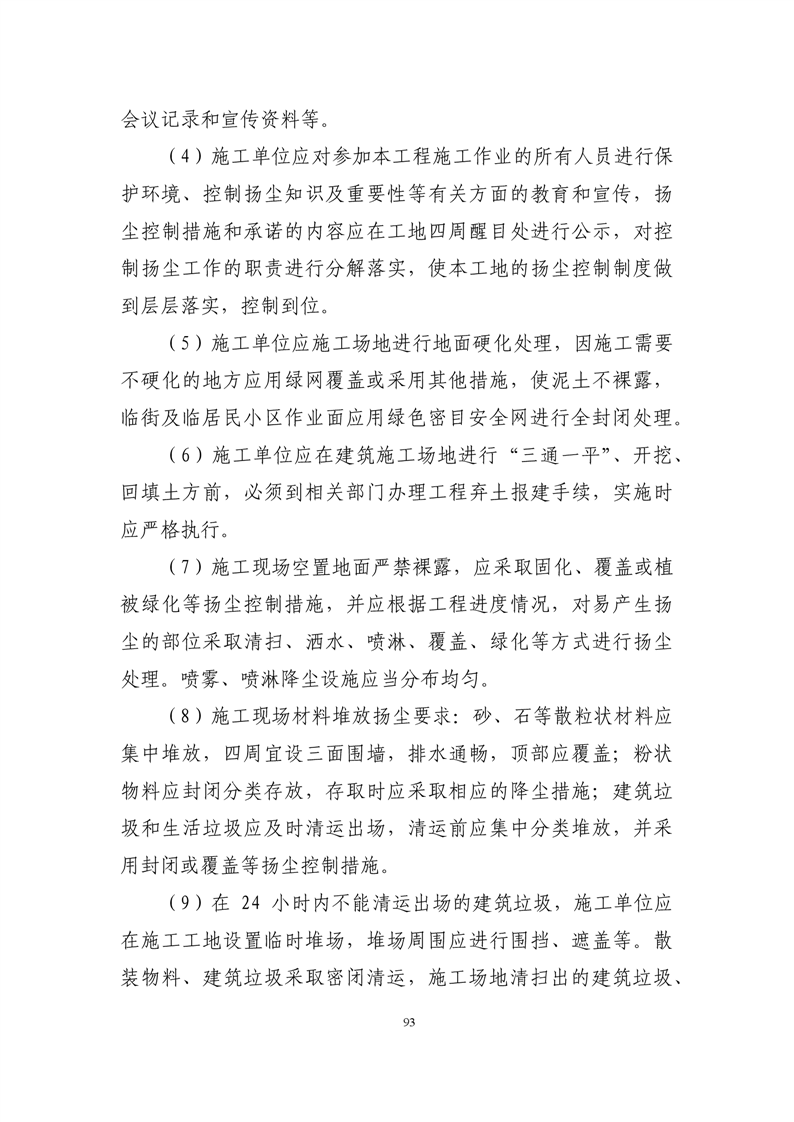 会议记录和宣传资料等。

（4）施工单位应对参加本工程施工作业的所有人员进行保护环境、控制扬尘知识及重要性等有关方面的教育和宣传，扬尘控制措施和承诺的内容应在工地四周醒目处进行公示，对控制扬尘工作的职责进行分解落实，使本工地的扬尘控制制度做到层层落实，控制到位。

（5）施工单位应施工场地进行地面硬化处理，因施工需要不硬化的地方应用绿网覆盖或采用其他措施，使泥土不裸露，临街及临居民小区作业面应用绿色密目安全网进行全封闭处理。

（6）施工单位应在建筑施工场地进行“三通一平”、开挖、回填土方前，必须到相关部门办理工程弃土报建手续，实施时应严格执行。

（7）施工现场空置地面严禁裸露，应采取固化、覆盖或植被绿化等扬尘控制措施，并应根据工程进度情况，对易产生扬尘的部位采取清扫、洒水、喷淋、覆盖、绿化等方式进行扬尘处理。喷雾、喷淋降尘设施应当分布均匀。

（8）施工现场材料堆放扬尘要求：砂、石等散粒状材料应集中堆放，四周宜设三面围墙，排水通畅，顶部应覆盖；粉状物料应封闭分类存放，存取时应采取相应的降尘措施；建筑垃圾和生活垃圾应及时清运出场，清运前应集中分类堆放，并采用封闭或覆盖等扬尘控制措施。

（9）在 24 小时内不能清运出场的建筑垃圾，施工单位应在施工工地设置临时堆场，堆场周围应进行围挡、遮盖等。散装物料、建筑垃圾采取密闭清运，施工场地清扫出的建筑垃圾、

93